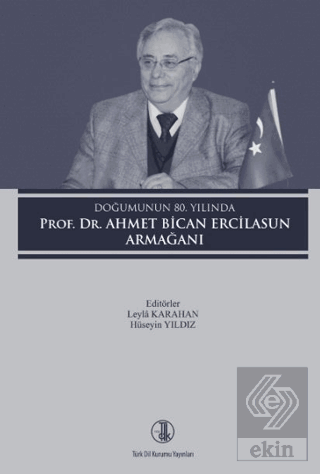 DOĞUMUNUN 80. YILINDA
PROF. DR. AHMET BİCAN ERCİLASUN ARMAĞANI

Editörler
Leylâ KARAHAN
Hüseyin YILDIZ

tdk
Türk Dil Kurumu Yayınları

ekin